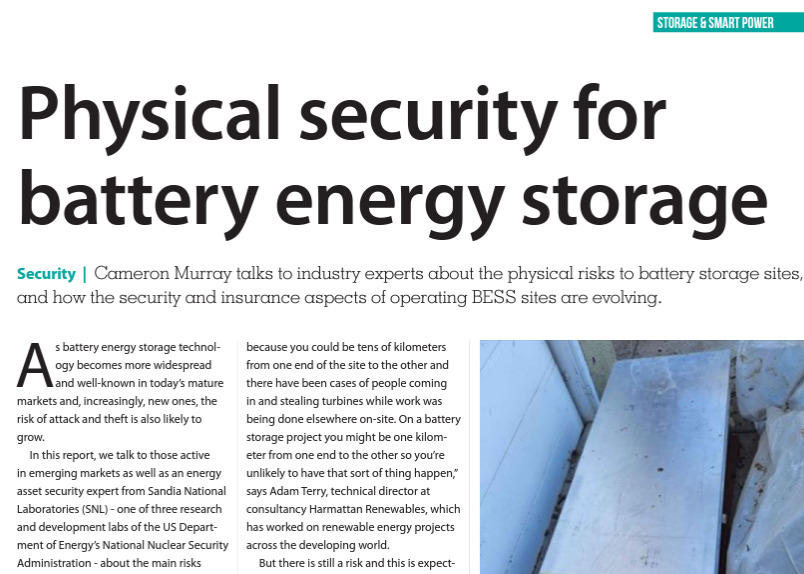 STORAGE & SMART POWER

Physical security for battery energy storage

Security | Cameron Murray talks to industry experts about the physical risks to battery storage sites, and how the security and insurance aspects of operating BESS sites are evolving.

As battery energy storage technology becomes more widespread and well-known in today's mature markets and, increasingly, new ones, the risk of attack and theft is also likely to grow.

In this report, we talk to those active in emerging markets as well as an energy asset security expert from Sandia National Laboratories (SNL) - one of three research and development labs of the US Department of Energy's National Nuclear Security Administration - about the main risks

because you could be tens of kilometers from one end of the site to the other and there have been cases of people coming in and stealing turbines while work was being done elsewhere on-site. On a battery storage project you might be one kilometer from one end to the other so you're unlikely to have that sort of thing happen," says Adam Terry, technical director at consultancy Harmattan Renewables, which has worked on renewable energy projects across the developing world.

But there is still a risk and this is expect-